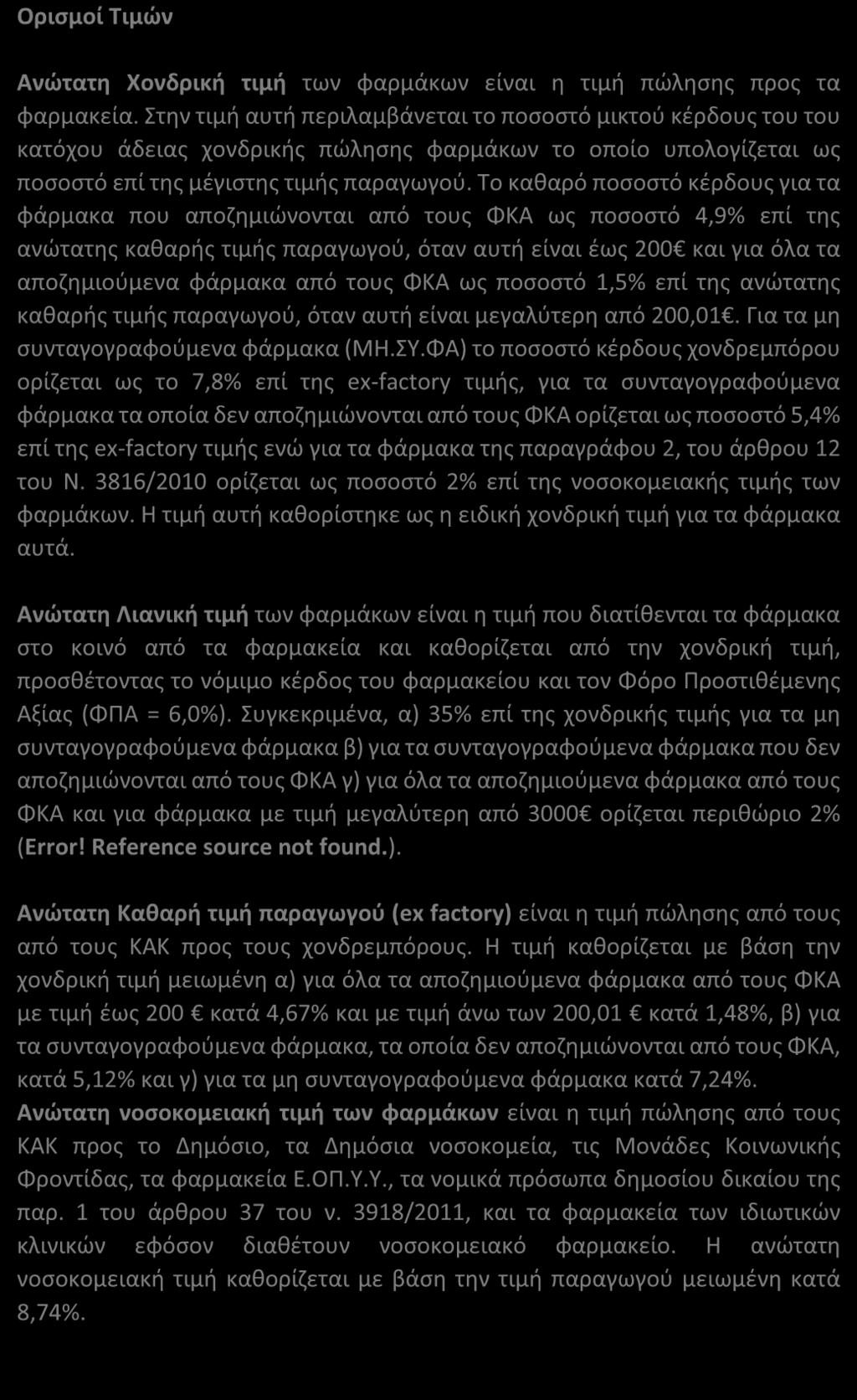 Ορισμοί Τιμών

Ανώτατη Χονδρική τιμή των φαρμάκων είναι η τιμή πώλησης προς τα φαρμακεία. Στην τιμή αυτή περιλαμβάνεται το ποσοστό μικτού κέρδους του του κατόχου άδειας χονδρικής πώλησης φαρμάκων το οποίο υπολογίζεται ως ποσοστό επί της μέγιστης τιμής παραγωγού. Το καθαρό ποσοστό κέρδους για τα φάρμακα που αποζημιώνονται από τους ΦΚΑ ως ποσοστό 4,9% επί της ανώτατης καθαρής τιμής παραγωγού, όταν αυτή είναι έως 200€ και για όλα τα αποζημιούμενα φάρμακα από τους ΦΚΑ ως ποσοστό 1,5% επί της ανώτατης καθαρής τιμής παραγωγού, όταν αυτή είναι μεγαλύτερη από 200,01€. Για τα μη συνταγογραφούμενα φάρμακα (ΜΗ.ΣΥ.ΦΑ) το ποσοστό κέρδους χονδρεμπόρου ορίζεται ως το 7,8% επί της ex-factory τιμής, για τα συνταγογραφούμενα φάρμακα τα οποία δεν αποζημιώνονται από τους ΦΚΑ ορίζεται ως ποσοστό 5,4% επί της ex-factory τιμής ενώ για τα φάρμακα της παραγράφου 2, του άρθρου 12 του Ν. 3816/2010 ορίζεται ως ποσοστό 2% επί της νοσοκομειακής τιμής των φαρμάκων. Η τιμή αυτή καθορίστηκε ως η ειδική χονδρική τιμή για τα φάρμακα αυτά.

Ανώτατη Λιανική τιμή των φαρμάκων είναι η τιμή που διατίθενται τα φάρμακα στο κοινό από τα φαρμακεία και καθορίζεται από την χονδρική τιμή, προσθέτοντας το νόμιμο κέρδος του φαρμακείου και τον Φόρο Προστιθέμενης Αξίας (ΦΠΑ = 6,0%). Συγκεκριμένα, α) 35% επί της χονδρικής τιμής για τα μη συνταγογραφούμενα φάρμακα β) για τα συνταγογραφούμενα φάρμακα που δεν αποζημιώνονται από τους ΦΚΑ γ) για όλα τα αποζημιούμενα φάρμακα από τους ΦΚΑ και για φάρμακα με τιμή μεγαλύτερη από 3000€ ορίζεται περιθώριο 2% (Error! Reference source not found.).

Ανώτατη Καθαρή τιμή παραγωγού (ex factory) είναι η τιμή πώλησης από τους από τους ΚΑΚ προς τους χονδρεμπόρους. Η τιμή καθορίζεται με βάση την χονδρική τιμή μειωμένη α) για όλα τα αποζημιούμενα φάρμακα από τους ΦΚΑ με τιμή έως 200 € κατά 4,67% και με τιμή άνω των 200,01 € κατά 1,48%, β) για τα συνταγογραφούμενα φάρμακα, τα οποία δεν αποζημιώνονται από τους ΦΚΑ, κατά 5,12% και γ) για τα μη συνταγογραφούμενα φάρμακα κατά 7,24%.
Ανώτατη νοσοκομειακή τιμή των φαρμάκων είναι η τιμή πώλησης από τους ΚΑΚ προς το Δημόσιο, τα Δημόσια νοσοκομεία, τις Μονάδες Κοινωνικής Φροντίδας, τα φαρμακεία Ε.ΟΠ.Υ.Υ., τα νομικά πρόσωπα δημοσίου δικαίου της παρ. 1 του άρθρου 37 του ν. 3918/2011, και τα φαρμακεία των ιδιωτικών κλινικών εφόσον διαθέτουν νοσοκομειακό φαρμακείο. Η ανώτατη νοσοκομειακή τιμή καθορίζεται με βάση την τιμή παραγωγού μειωμένη κατά 8,74%.